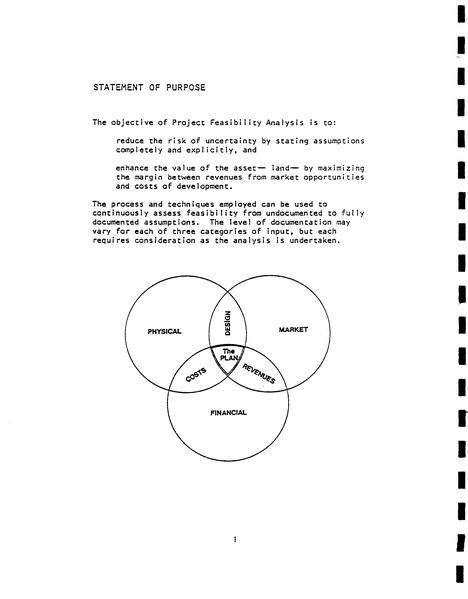 STATEMENT OF PURPOSE

The objective of Project Feasibility Analysis is to:

reduce the risk of uncertainty by stating assumptions completely and explicitly, and

enhance the value of the asset— land— by maximizing the margin between revenues from market opportunities and costs of development.

The process and techniques employed can be used to continuously assess feasibility from undocumented to fully documented assumptions. The level of documentation may vary for each of three categories of input, but each requires consideration as the analysis is undertaken.

PHYSICAL

DESIGN

MARKET

The PLAN

COSTS

REVENUES

FINANCIAL

1